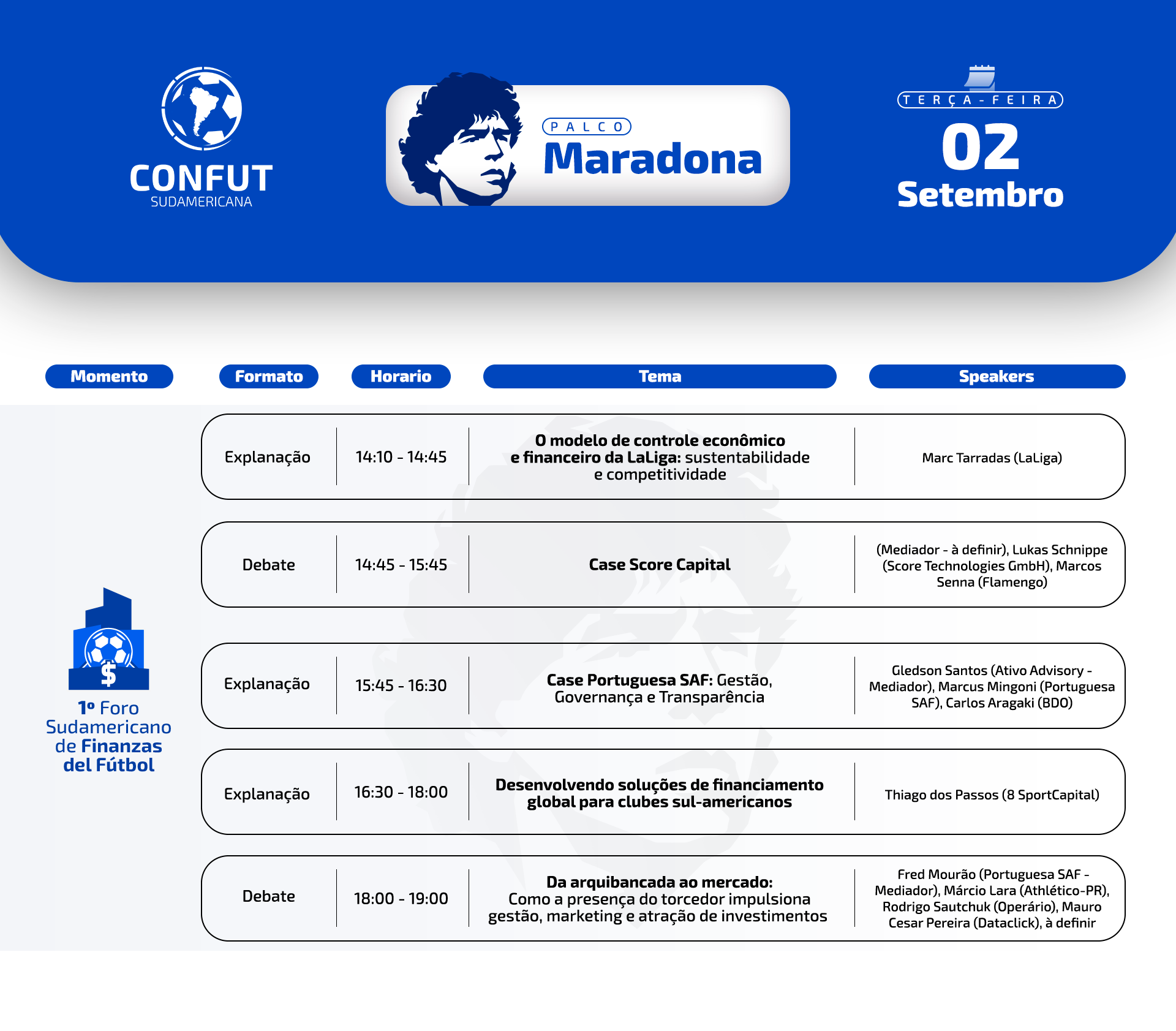 CONFUT
SUDAMERICANA

PALCO
Maradona

TERÇA-FEIRA
02
Setembro

| Momento | Formato | Horario | Tema | Speakers |
|---|---|---|---|---|
| 1º Foro Sudamericano de Finanzas del Fútbol | Explanação | 14:10 - 14:45 | O modelo de controle econômico e financeiro da LaLiga: sustentabilidade e competitividade | Marc Tarradas (LaLiga) |
| | Debate | 14:45 - 15:45 | Case Score Capital | (Mediador - à definir), Lukas Schnippe (Score Technologies GmbH), Marcos Senna (Flamengo) |
| | Explanação | 15:45 - 16:30 | Case Portuguesa SAF: Gestão, Governança e Transparência | Gledson Santos (Ativo Advisory - Mediador), Marcus Mingoni (Portuguesa SAF), Carlos Aragaki (BDO) |
| | Explanação | 16:30 - 18:00 | Desenvolvendo soluções de financiamento global para clubes sul-americanos | Thiago dos Passos (8 SportCapital) |
| | Debate | 18:00 - 19:00 | Da arquibancada ao mercado: Como a presença do torcedor impulsiona gestão, marketing e atração de investimentos | Fred Mourão (Portuguesa SAF - Mediador), Márcio Lara (Athlético-PR), Rodrigo Sautchuk (Operário), Mauro Cesar Pereira (Dataclick), à definir |